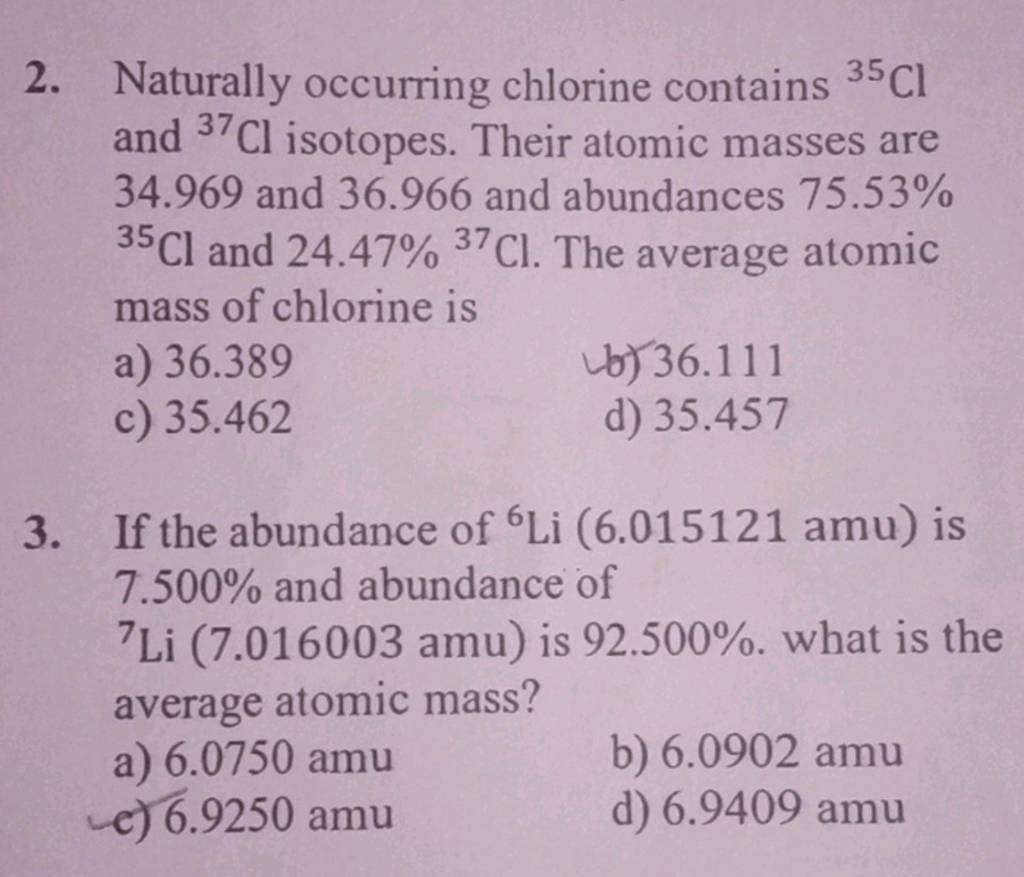 2. Naturally occurring chlorine contains $^{35}Cl$ and $^{37}Cl$ isotopes. Their atomic masses are 34.969 and 36.966 and abundances 75.53% $^{35}Cl$ and 24.47% $^{37}Cl$. The average atomic mass of chlorine is

a) 36.389
b) 36.111
c) 35.462
d) 35.457

3. If the abundance of $^{6}Li$ (6.015121 amu) is 7.500% and abundance of $^{7}Li$ (7.016003 amu) is 92.500%. what is the average atomic mass?

a) 6.0750 amu
b) 6.0902 amu
c) 6.9250 amu
d) 6.9409 amu